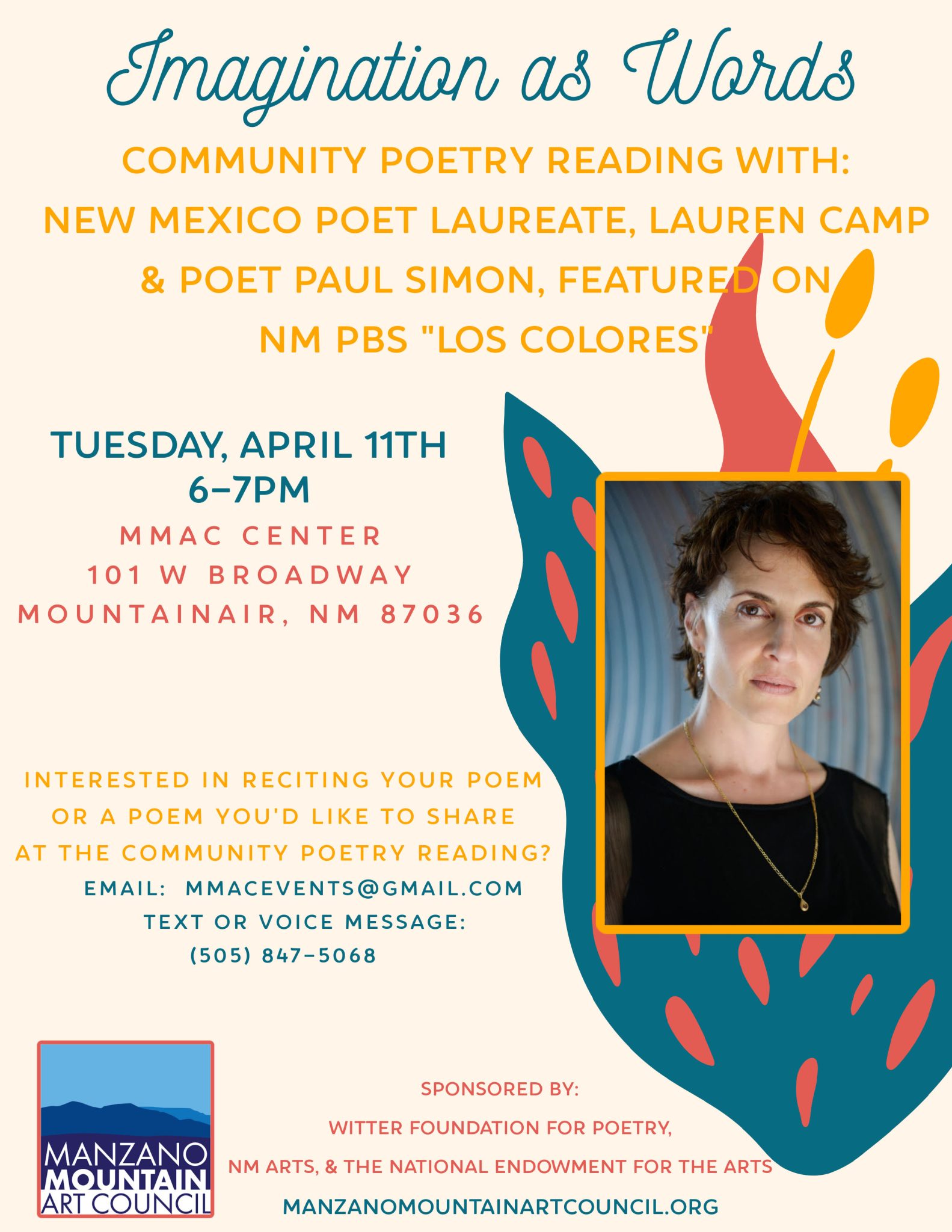 Imagination as Words

COMMUNITY POETRY READING WITH: NEW MEXICO POET LAUREATE, LAUREN CAMP & POET PAUL SIMON, FEATURED ON NM PBS "LOS COLORES"

TUESDAY, APRIL 11TH
6-7PM

MMAC CENTER
101 W BROADWAY
MOUNTAINAIR, NM 87036

INTERESTED IN RECITING YOUR POEM OR A POEM YOU'D LIKE TO SHARE AT THE COMMUNITY POETRY READING?

EMAIL: MMACEVENTS@GMAIL.COM
TEXT OR VOICE MESSAGE:
(505) 847-5068

MANZANO
MOUNTAIN
ART COUNCIL

SPONSORED BY:
WITTER FOUNDATION FOR POETRY,
NM ARTS, & THE NATIONAL ENDOWMENT FOR THE ARTS
MANZANOMOUNTAINARTCOUNCIL.ORG